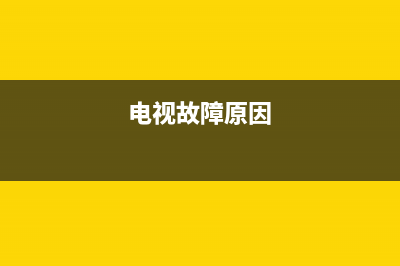 电视故障原因